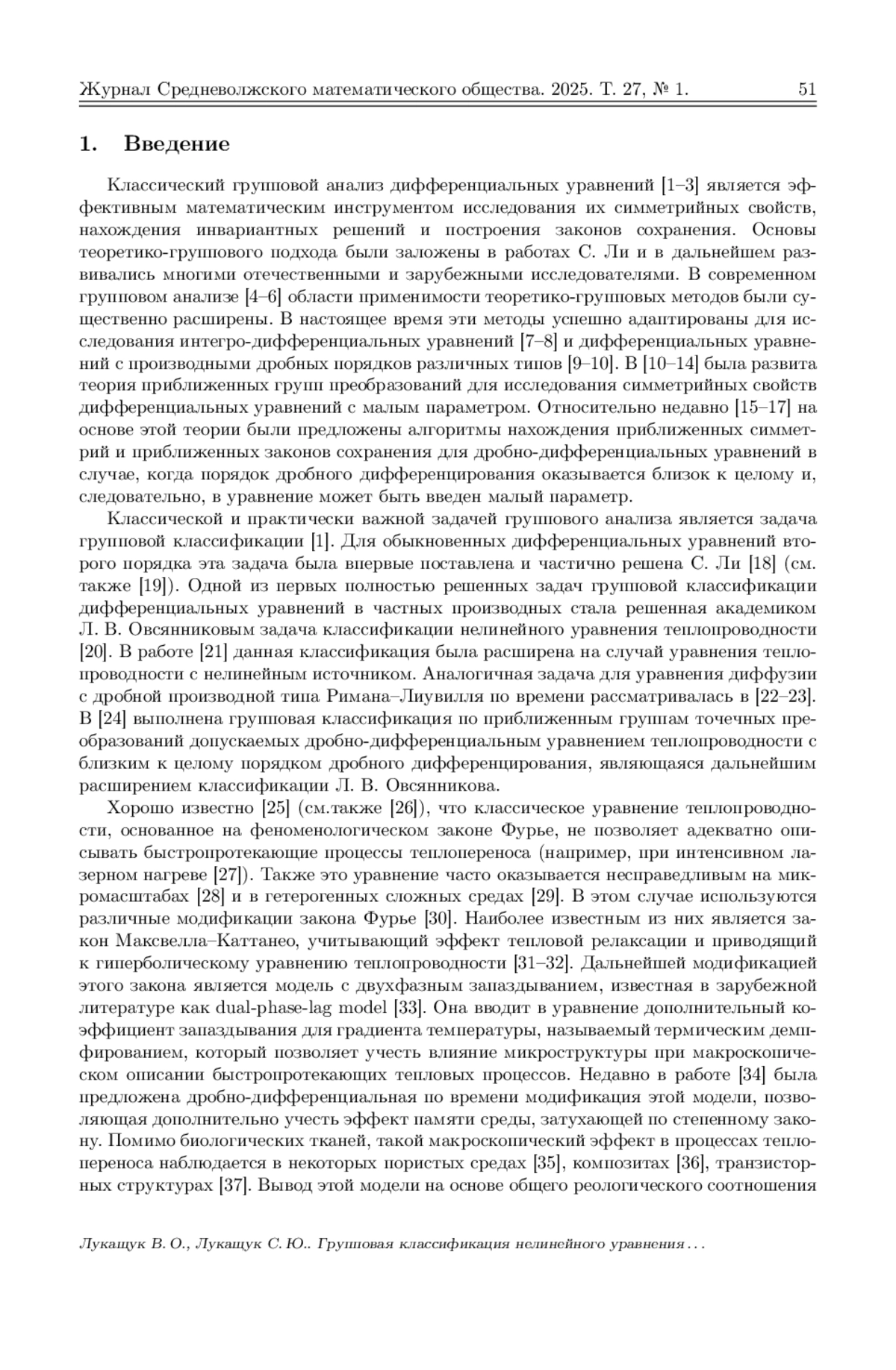 Журнал Средневолжского математического общества. 2025. Т. 27, № 1. 51

1. Введение

Классический групповой анализ дифференциальных уравнений [1–3] является эффективным математическим инструментом исследования их симметрийных свойств, нахождения инвариантных решений и построения законов сохранения. Основы теоретико-группового подхода были заложены в работах С. Ли и в дальнейшем развивались многими отечественными и зарубежными исследователями. В современном групповом анализе [4–6] области применимости теоретико-групповых методов были существенно расширены. В настоящее время эти методы успешно адаптированы для исследования интегро-дифференциальных уравнений [7–8] и дифференциальных уравнений с производными дробных порядков различных типов [9–10]. В [10–14] была развита теория приближенных групп преобразований для исследования симметрийных свойств дифференциальных уравнений с малым параметром. Относительно недавно [15–17] на основе этой теории были предложены алгоритмы нахождения приближенных симметрий и приближенных законов сохранения для дробно-дифференциальных уравнений в случае, когда порядок дробного дифференцирования оказывается близок к целому и, следовательно, в уравнение может быть введен малый параметр.

Классической и практически важной задачей группового анализа является задача групповой классификации [1]. Для обыкновенных дифференциальных уравнений второго порядка эта задача была впервые поставлена и частично решена С. Ли [18] (см. также [19]). Одной из первых полностью решенных задач групповой классификации дифференциальных уравнений в частных производных стала решенная академиком Л. В. Овсянниковым задача классификации нелинейного уравнения теплопроводности [20]. В работе [21] данная классификация была расширена на случай уравнения теплопроводности с нелинейным источником. Аналогичная задача для уравнения диффузии с дробной производной типа Римана–Лиувилля по времени рассматривалась в [22–23]. В [24] выполнена групповая классификация по приближенным группам точечных преобразований допускаемых дробно-дифференциальным уравнением теплопроводности с близким к целому порядком дробного дифференцирования, являющаяся дальнейшим расширением классификации Л. В. Овсянникова.

Хорошо известно [25] (см.также [26]), что классическое уравнение теплопроводности, основанное на феноменологическом законе Фурье, не позволяет адекватно описывать быстропротекающие процессы теплопереноса (например, при интенсивном лазерном нагреве [27]). Также это уравнение часто оказывается несправедливым на микромасштабах [28] и в гетерогенных сложных средах [29]. В этом случае используются различные модификации закона Фурье [30]. Наиболее известным из них является закон Максвелла–Каттанео, учитывающий эффект тепловой релаксации и приводящий к гиперболическому уравнению теплопроводности [31–32]. Дальнейшей модификацией этого закона является модель с двухфазным запаздыванием, известная в зарубежной литературе как dual-phase-lag model [33]. Она вводит в уравнение дополнительный коэффициент запаздывания для градиента температуры, называемый термическим демпфированием, который позволяет учесть влияние микроструктуры при макроскопическом описании быстропротекающих тепловых процессов. Недавно в работе [34] была предложена дробно-дифференциальная по времени модификация этой модели, позволяющая дополнительно учесть эффект памяти среды, затухающей по степенному закону. Помимо биологических тканей, такой макроскопический эффект в процессах теплопереноса наблюдается в некоторых пористых средах [35], композитах [36], транзисторных структурах [37]. Вывод этой модели на основе общего реологического соотношения

Лукащук В. О., Лукащук С. Ю.. Групповая классификация нелинейного уравнения . . .